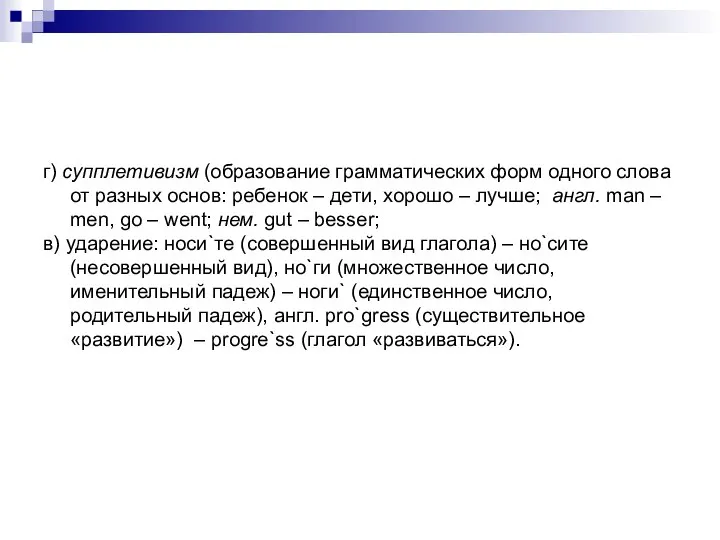 г) супплетивизм (образование грамматических форм одного слова от разных основ: ребенок – дети, хорошо – лучше; англ. man – men, go – went; нем. gut – besser;
в) ударение: носи`те (совершенный вид глагола) – но`сите (несовершенный вид), но`ги (множественное число, именительный падеж) – ноги` (единственное число, родительный падеж), англ. pro`gress (существительное «развитие») – progre`ss (глагол «развиваться»).